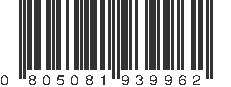 0 805081 939962